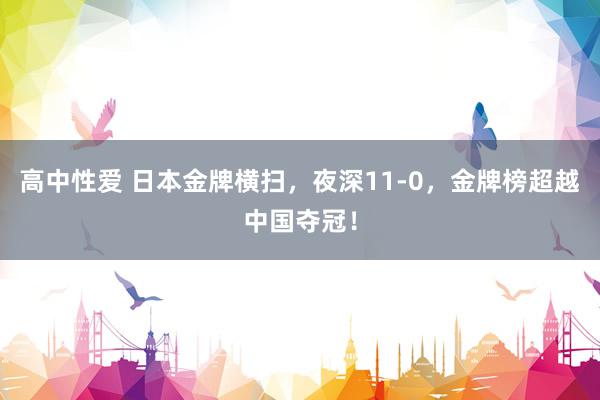 高中性爱 日本金牌横扫，夜深11-0，金牌榜超越中国夺冠！